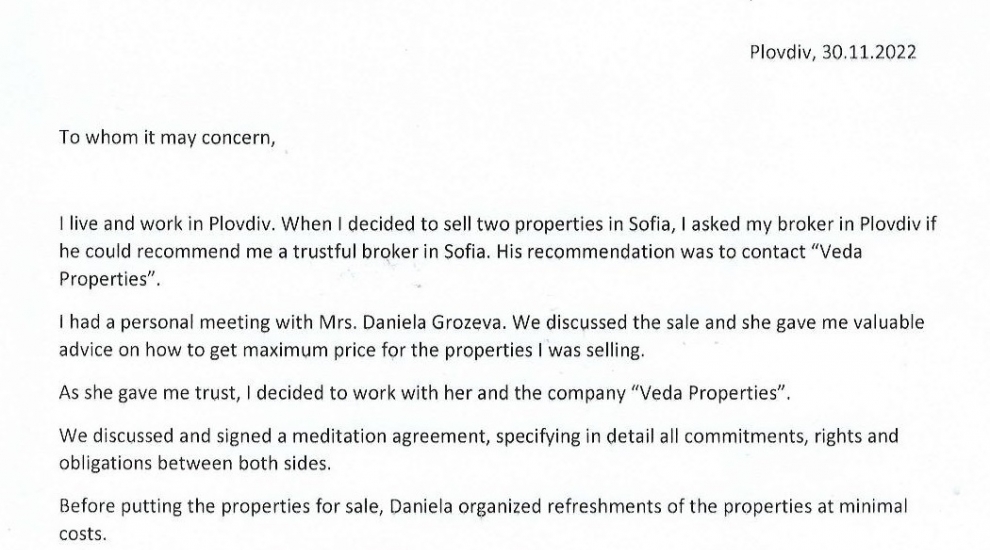 Plovdiv, 30.11.2022

To whom it may concern,

I live and work in Plovdiv. When I decided to sell two properties in Sofia, I asked my broker in Plovdiv if he could recommend me a trustful broker in Sofia. His recommendation was to contact "Veda Properties".

I had a personal meeting with Mrs. Daniela Grozeva. We discussed the sale and she gave me valuable advice on how to get maximum price for the properties I was selling.

As she gave me trust, I decided to work with her and the company "Veda Properties".

We discussed and signed a meditation agreement, specifying in detail all commitments, rights and obligations between both sides.

Before putting the properties for sale, Daniela organized refreshments of the properties at minimal costs.